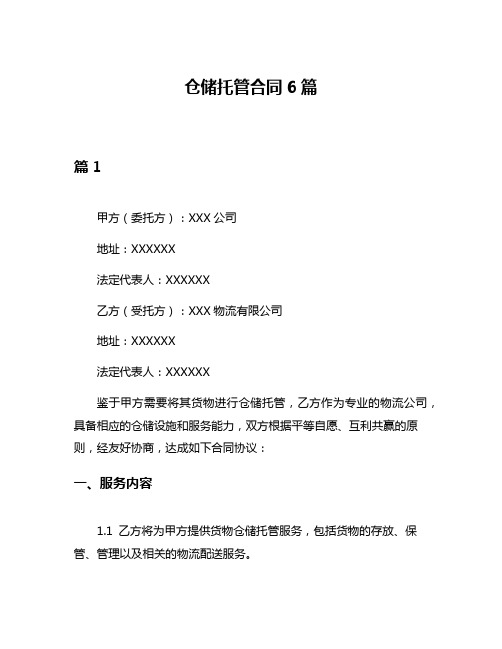 仓储托管合同 6 篇

篇 1

甲方（委托方）：XXX 公司

地址：XXXXXX

法定代表人：XXXXXX

乙方（受托方）：XXX 物流有限公司

地址：XXXXXX

法定代表人：XXXXXX

鉴于甲方需要将其货物进行仓储托管，乙方作为专业的物流公司，具备相应的仓储设施和服务能力，双方根据平等自愿、互利共赢的原则，经友好协商，达成如下合同协议：

一、服务内容

1.1 乙方将为甲方提供货物仓储托管服务，包括货物的存放、保管、管理以及相关的物流配送服务。